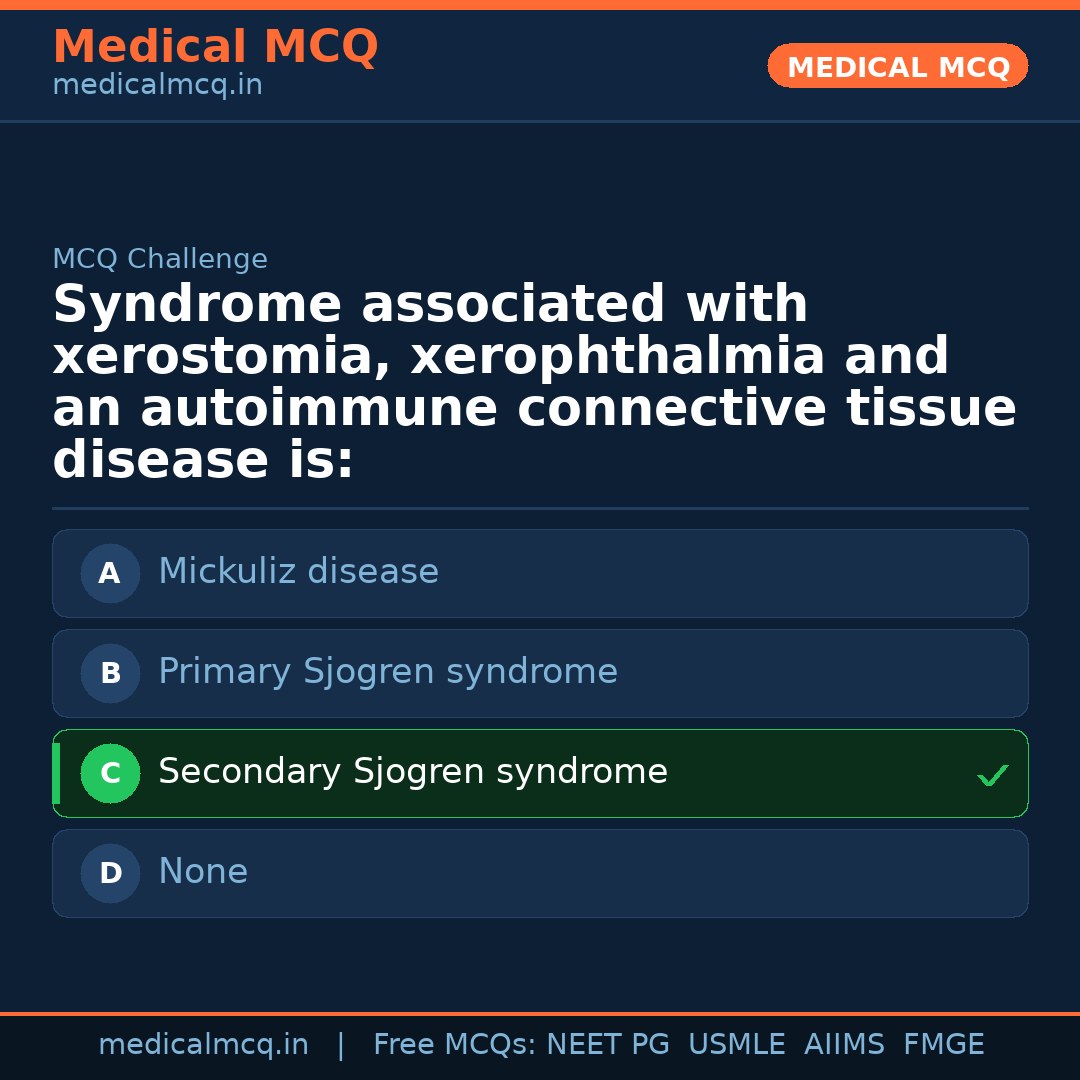 Medical MCQ
medicalmcq.in

MEDICAL MCQ

MCQ Challenge

Syndrome associated with xerostomia, xerophthalmia and an autoimmune connective tissue disease is:

A Mickuliz disease

B Primary Sjogren syndrome

C Secondary Sjogren syndrome ✓

D None

medicalmcq.in | Free MCQs: NEET PG USMLE AIIMS FMGE